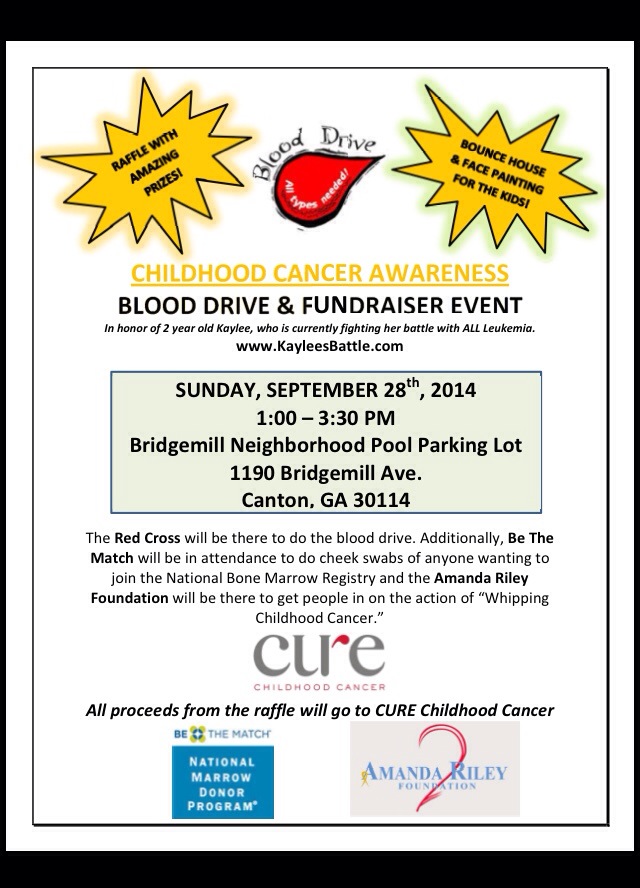 RAFFLE WITH AMAZING PRIZES!

Blood Drive
All types needed!

BOUNCE HOUSE & FACE PAINTING FOR THE KIDS!

CHILDHOOD CANCER AWARENESS

BLOOD DRIVE & FUNDRAISER EVENT

In honor of 2 year old Kaylee, who is currently fighting her battle with ALL Leukemia.

www.KayleesBattle.com

SUNDAY, SEPTEMBER 28$^{th}$, 2014
1:00 – 3:30 PM
Bridgemill Neighborhood Pool Parking Lot
1190 Bridgemill Ave.
Canton, GA 30114

The Red Cross will be there to do the blood drive. Additionally, Be The Match will be in attendance to do cheek swabs of anyone wanting to join the National Bone Marrow Registry and the Amanda Riley Foundation will be there to get people in on the action of "Whipping Childhood Cancer."

cure
CHILDHOOD CANCER

All proceeds from the raffle will go to CURE Childhood Cancer

BE THE MATCH
NATIONAL MARROW DONOR PROGRAM®

AMANDA RILEY FOUNDATION